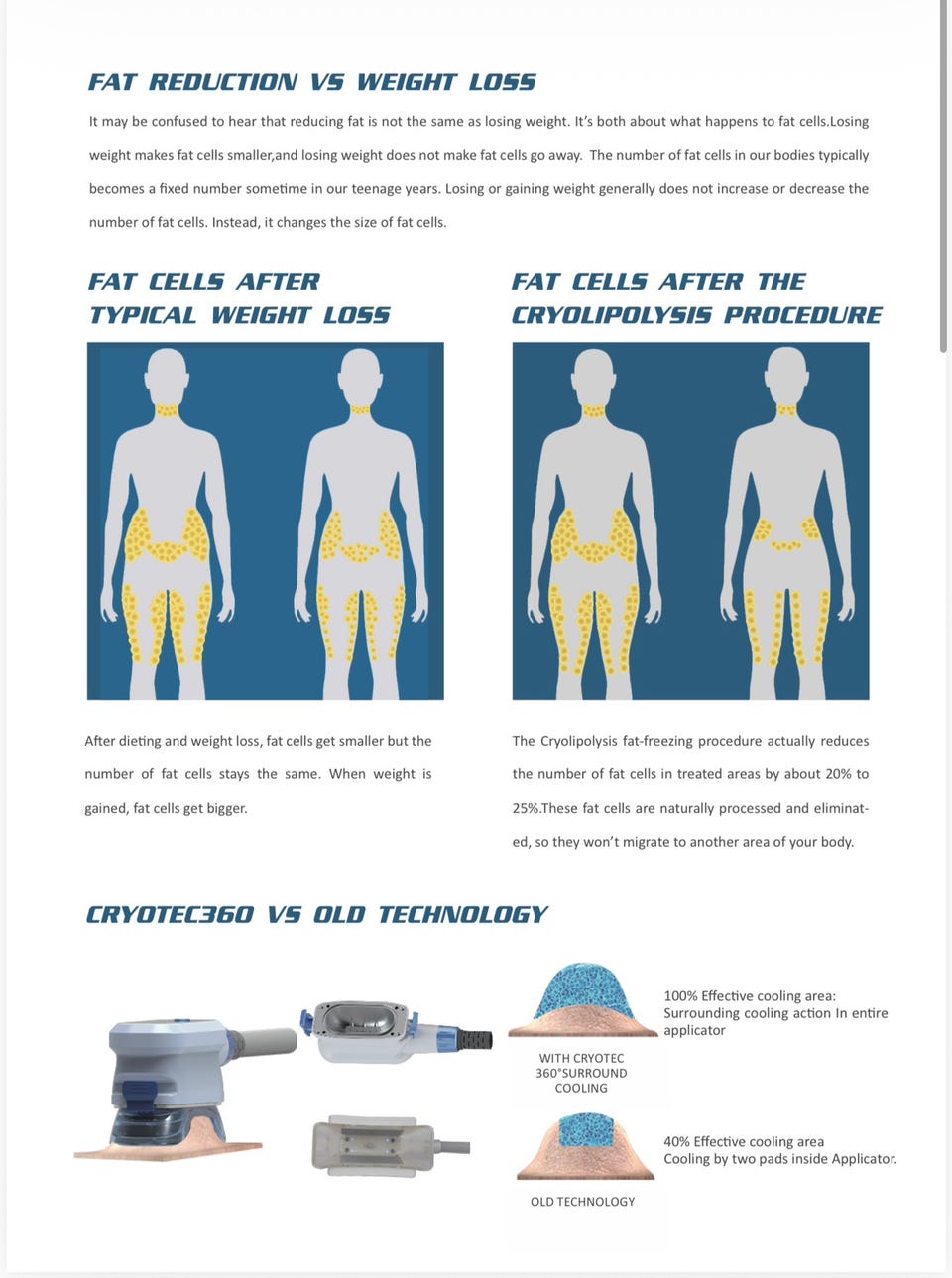 FAT REDUCTION VS WEIGHT LOSS

It may be confused to hear that reducing fat is not the same as losing weight. It's both about what happens to fat cells.Losing weight makes fat cells smaller,and losing weight does not make fat cells go away. The number of fat cells in our bodies typically becomes a fixed number sometime in our teenage years. Losing or gaining weight generally does not increase or decrease the number of fat cells. Instead, it changes the size of fat cells.

FAT CELLS AFTER
TYPICAL WEIGHT LOSS

After dieting and weight loss, fat cells get smaller but the number of fat cells stays the same. When weight is gained, fat cells get bigger.

FAT CELLS AFTER THE
CRYOLIPOLYSIS PROCEDURE

The Cryolipolysis fat-freezing procedure actually reduces the number of fat cells in treated areas by about 20% to 25%.These fat cells are naturally processed and eliminated, so they won't migrate to another area of your body.

CRYOTEC360 VS OLD TECHNOLOGY

WITH CRYOTEC
360°SURROUND
COOLING

100% Effective cooling area:
Surrounding cooling action In entire applicator

OLD TECHNOLOGY

40% Effective cooling area
Cooling by two pads inside Applicator.